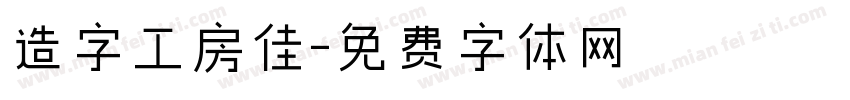 造字工房佳-免费字体网

www.mian fei zi ti.com